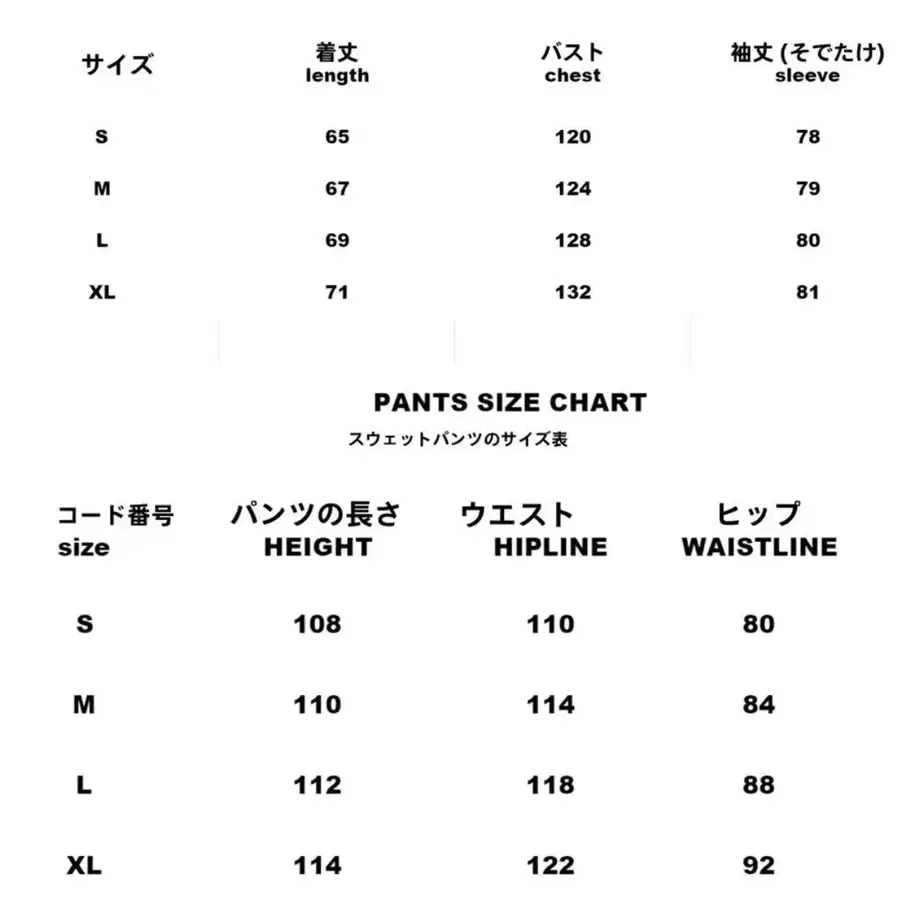 | サイズ | 着丈 length | バスト chest | 袖丈 (そでたけ) sleeve |
|---|---|---|---|
| S | 65 | 120 | 78 |
| M | 67 | 124 | 79 |
| L | 69 | 128 | 80 |
| XL | 71 | 132 | 81 |

PANTS SIZE CHART

スウェットパンツのサイズ表

| コード番号 size | パンツの長さ HEIGHT | ウエスト HIPLINE | ヒップ WAISTLINE |
|---|---|---|---|
| S | 108 | 110 | 80 |
| M | 110 | 114 | 84 |
| L | 112 | 118 | 88 |
| XL | 114 | 122 | 92 |